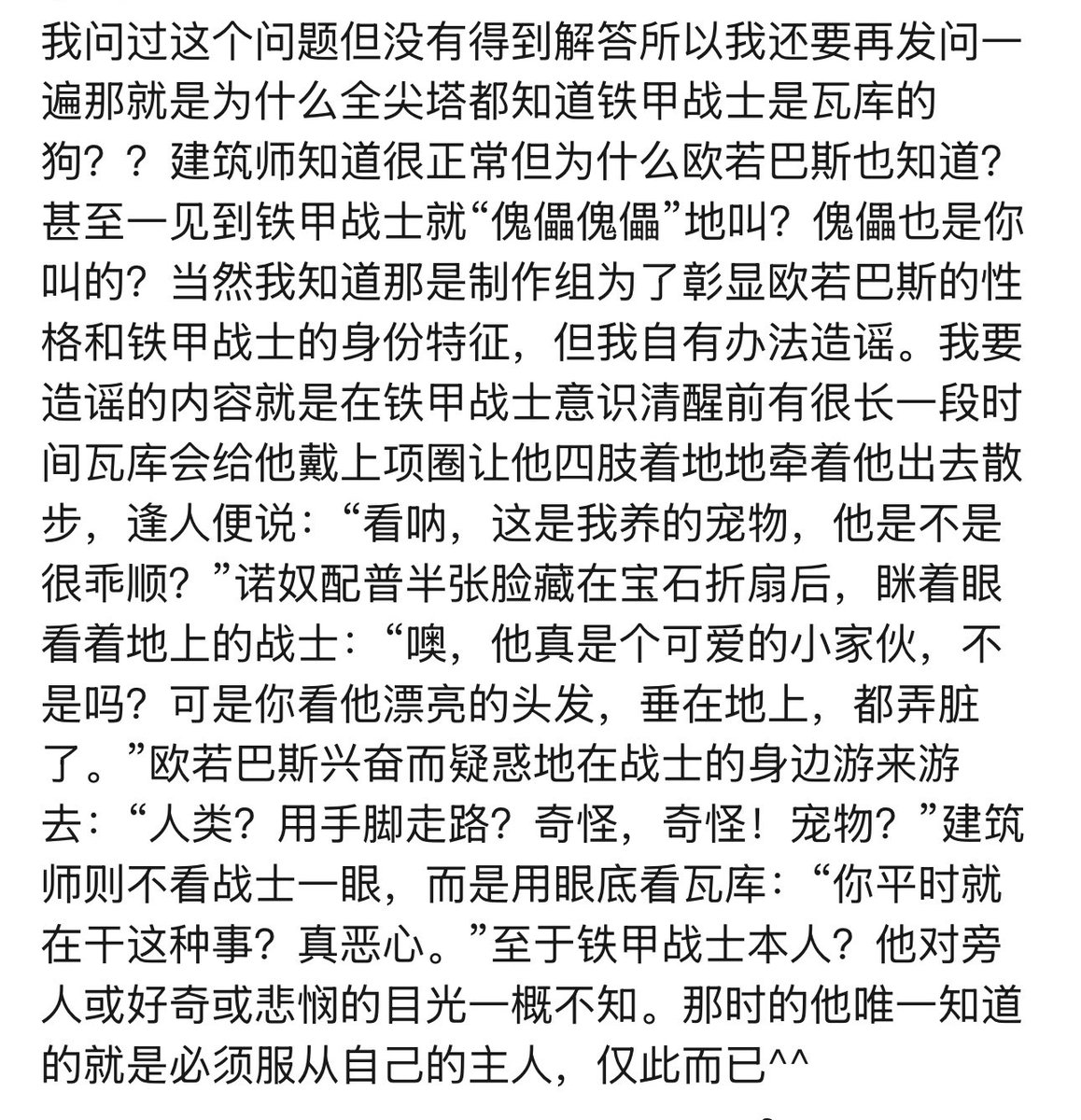 我问过这个问题但没有得到解答所以我还要再发问一遍那就是为什么全尖塔都知道铁甲战士是瓦库的狗？？建筑师知道很正常但为什么欧若巴斯也知道？甚至一见到铁甲战士就“傀儡傀儡”地叫？傀儡也是你叫的？当然我知道那是制作组为了彰显欧若巴斯的性格和铁甲战士的身份特征，但我自有办法造谣。我要造谣的内容就是在铁甲战士意识清醒前有很长一段时间瓦库会给他戴上项圈让他四肢着地地牵着他出去散步，逢人便说：“看呐，这是我养的宠物，他是不是很乖顺？”诺奴配普半张脸藏在宝石折扇后，眯着眼看着地上的战士：“噢，他真是个可爱的小家伙，不是吗？可是你看他漂亮的头发，垂在地上，都弄脏了。”欧若巴斯兴奋而疑惑地在战士的身边游来游去：“人类？用手脚走路？奇怪，奇怪！宠物？”建筑师则不看战士一眼，而是用眼底看瓦库：“你平时就在干这种事？真恶心。”至于铁甲战士本人？他对旁人或好奇或悲悯的目光一概不知。那时的他唯一知道的就是必须服从自己的主人，仅此而已^^